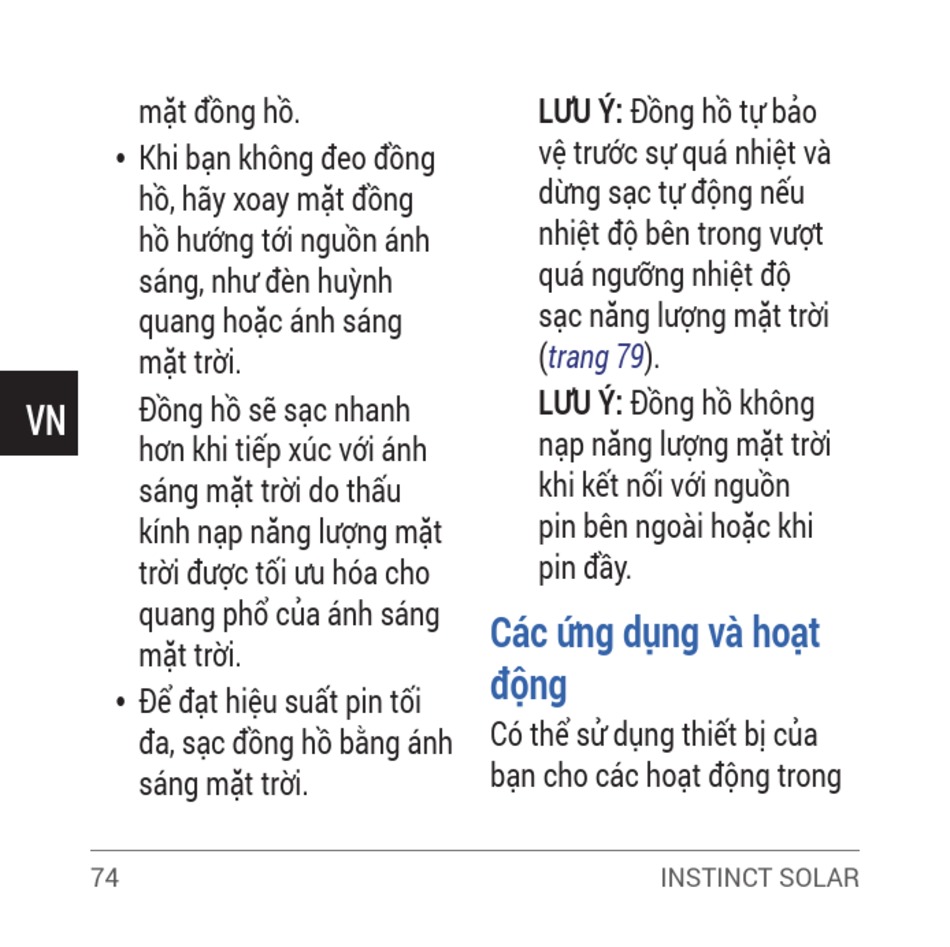 VN

mặt đồng hồ.

• Khi bạn không đeo đồng hồ, hãy xoay mặt đồng hồ hướng tới nguồn ánh sáng, như đèn huỳnh quang hoặc ánh sáng mặt trời.

Đồng hồ sẽ sạc nhanh hơn khi tiếp xúc với ánh sáng mặt trời do thấu kính nạp năng lượng mặt trời được tối ưu hóa cho quang phổ của ánh sáng mặt trời.

• Để đạt hiệu suất pin tối đa, sạc đồng hồ bằng ánh sáng mặt trời.

LƯU Ý: Đồng hồ tự bảo vệ trước sự quá nhiệt và dừng sạc tự động nếu nhiệt độ bên trong vượt quá ngưỡng nhiệt độ sạc năng lượng mặt trời (trang 79).

LƯU Ý: Đồng hồ không nạp năng lượng mặt trời khi kết nối với nguồn pin bên ngoài hoặc khi pin đầy.

Các ứng dụng và hoạt động

Có thể sử dụng thiết bị của bạn cho các hoạt động trong

74

INSTINCT SOLAR